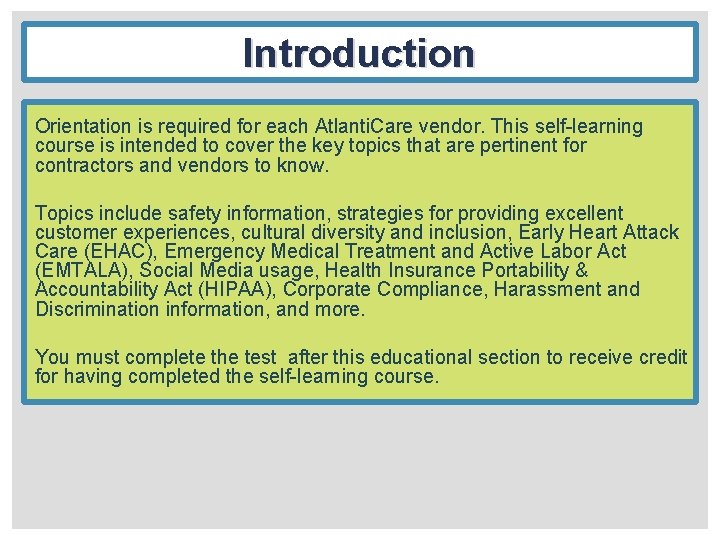 Introduction

Orientation is required for each AtlantiCare vendor. This self-learning course is intended to cover the key topics that are pertinent for contractors and vendors to know.

Topics include safety information, strategies for providing excellent customer experiences, cultural diversity and inclusion, Early Heart Attack Care (EHAC), Emergency Medical Treatment and Active Labor Act (EMTALA), Social Media usage, Health Insurance Portability & Accountability Act (HIPAA), Corporate Compliance, Harassment and Discrimination information, and more.

You must complete the test after this educational section to receive credit for having completed the self-learning course.